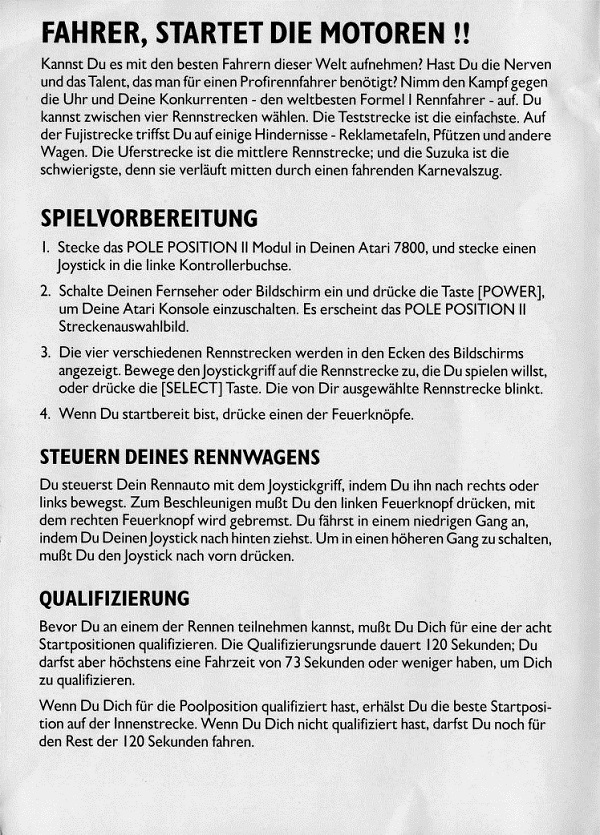 FAHRER, STARTET DIE MOTOREN !!

Kannst Du es mit den besten Fahrern dieser Welt aufnehmen? Hast Du die Nerven und das Talent, das man für einen Profirennfahrer benötigt? Nimm den Kampf gegen die Uhr und Deine Konkurrenten - den weltbesten Formel I Rennfahrer - auf. Du kannst zwischen vier Rennstrecken wählen. Die Teststrecke ist die einfachste. Auf der Fujistrecke triffst Du auf einige Hindernisse - Reklametafeln, Pfützen und andere Wagen. Die Uferstrecke ist die mittlere Rennstrecke; und die Suzuka ist die schwierigste, denn sie verläuft mitten durch einen fahrenden Karnevalszug.

SPIELVORBEREITUNG

1. Stecke das POLE POSITION II Modul in Deinen Atari 7800, und stecke einen Joystick in die linke Kontrollerbuchse.

2. Schalte Deinen Fernseher oder Bildschirm ein und drücke die Taste [POWER], um Deine Atari Konsole einzuschalten. Es erscheint das POLE POSITION II Streckenauswahlbild.

3. Die vier verschiedenen Rennstrecken werden in den Ecken des Bildschirms angezeigt. Bewege den Joystickgriff auf die Rennstrecke zu, die Du spielen willst, oder drücke die [SELECT] Taste. Die von Dir ausgewählte Rennstrecke blinkt.

4. Wenn Du startbereit bist, drücke einen der Feuerknöpfe.

STEUERN DEINES RENNWAGENS

Du steuerst Dein Rennauto mit dem Joystickgriff, indem Du ihn nach rechts oder links bewegst. Zum Beschleunigen mußt Du den linken Feuerknopf drücken, mit dem rechten Feuerknopf wird gebremst. Du fährst in einem niedrigen Gang an, indem Du Deinen Joystick nach hinten ziehst. Um in einen höheren Gang zu schalten, mußt Du den Joystick nach vorn drücken.

QUALIFIZIERUNG

Bevor Du an einem der Rennen teilnehmen kannst, mußt Du Dich für eine der acht Startpositionen qualifizieren. Die Qualifizierungsrunde dauert 120 Sekunden; Du darfst aber höchstens eine Fahrzeit von 73 Sekunden oder weniger haben, um Dich zu qualifizieren.

Wenn Du Dich für die Poolposition qualifiziert hast, erhälst Du die beste Startposition auf der Innenstrecke. Wenn Du Dich nicht qualifiziert hast, darfst Du noch für den Rest der 120 Sekunden fahren.